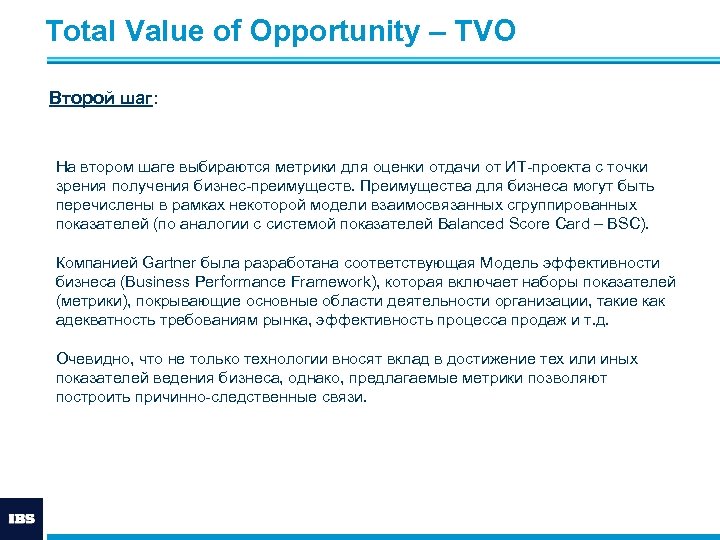 Total Value of Opportunity – TVO

Второй шаг:

На втором шаге выбираются метрики для оценки отдачи от ИТ-проекта с точки зрения получения бизнес-преимуществ. Преимущества для бизнеса могут быть перечислены в рамках некоторой модели взаимосвязанных сгруппированных показателей (по аналогии с системой показателей Balanced Score Card – BSC).

Компанией Gartner была разработана соответствующая Модель эффективности бизнеса (Business Performance Framework), которая включает наборы показателей (метрики), покрывающие основные области деятельности организации, такие как адекватность требованиям рынка, эффективность процесса продаж и т.д.

Очевидно, что не только технологии вносят вклад в достижение тех или иных показателей ведения бизнеса, однако, предлагаемые метрики позволяют построить причинно-следственные связи.

IBS